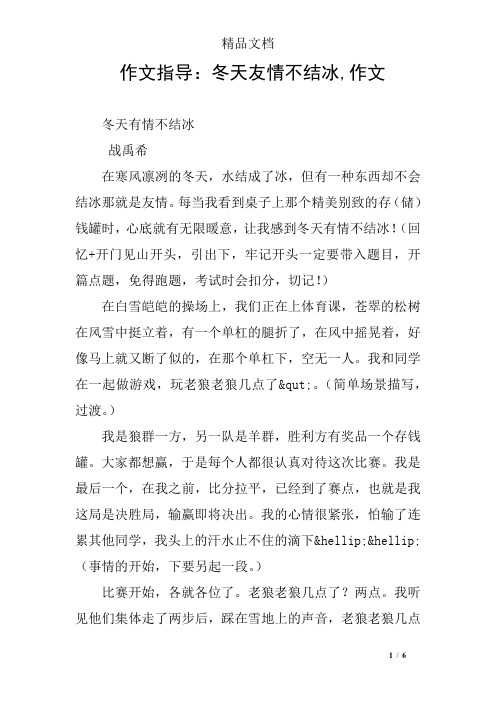 精品文档

作文指导：冬天友情不结冰,作文

冬天有情不结冰

战禹希

在寒风凛冽的冬天，水结成了冰，但有一种东西却不会结冰那就是友情。每当我看到桌子上那个精美别致的存（储）钱罐时，心底就有无限暖意，让我感到冬天有情不结冰！(回忆+开门见山开头，引出下，牢记开头一定要带入题目，开篇点题，免得跑题，考试时会扣分，切记！)

在白雪皑皑的操场上，我们正在上体育课，苍翠的松树在风雪中挺立着，有一个单杠的腿折了，在风中摇晃着，好像马上就又断了似的，在那个单杠下，空无一人。我和同学在一起做游戏，玩老狼老狼几点了&qut;。(简单场景描写，过渡。)

我是狼群一方，另一队是羊群，胜利方有奖品一个存钱罐。大家都想赢，于是每个人都很认真对待这次比赛。我是最后一个，在我之前，比分拉平，已经到了赛点，也就是我这局是决胜局，输赢即将决出。我的心情很紧张，怕输了连累其他同学，我头上的汗水止不住的滴下&hellip;&hellip;(事情的开始，下要另起一段。)

比赛开始，各就各位了。老狼老狼几点了？两点。我听见他们集体走了两步后，踩在雪地上的声音，老狼老狼几点

1 / 6